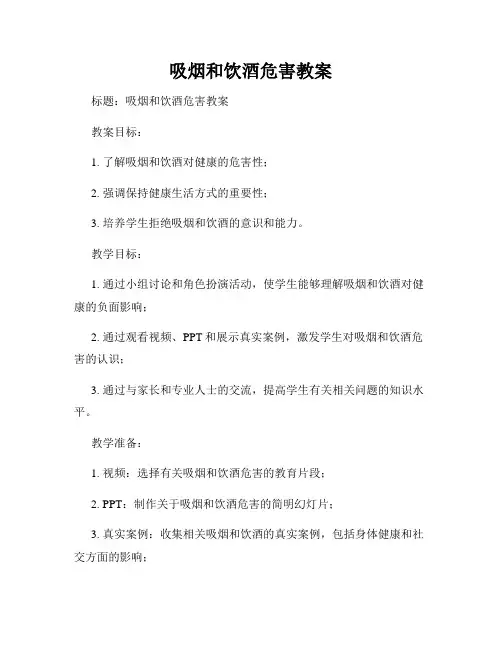 吸烟和饮酒危害教案

标题：吸烟和饮酒危害教案

教案目标：

1. 了解吸烟和饮酒对健康的危害性；

2. 强调保持健康生活方式的重要性；

3. 培养学生拒绝吸烟和饮酒的意识和能力。

教学目标：

1. 通过小组讨论和角色扮演活动，使学生能够理解吸烟和饮酒对健康的负面影响；

2. 通过观看视频、PPT 和展示真实案例，激发学生对吸烟和饮酒危害的认识；

3. 通过与家长和专业人士的交流，提高学生有关相关问题的知识水平。

教学准备：

1. 视频：选择有关吸烟和饮酒危害的教育片段；

2. PPT：制作关于吸烟和饮酒危害的简明幻灯片；

3. 真实案例：收集相关吸烟和饮酒的真实案例，包括身体健康和社交方面的影响；